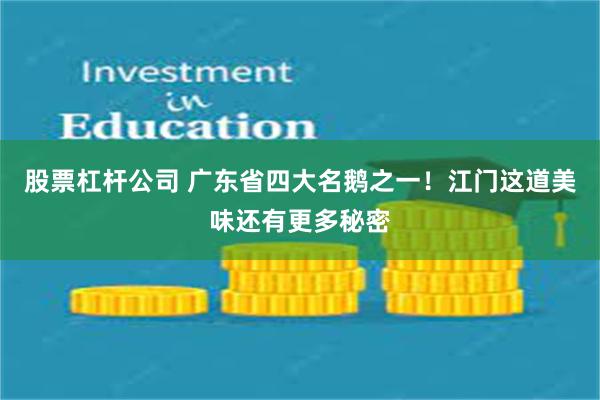 Investment
in
Education

股票杠杆公司 广东省四大名鹅之一！江门这道美味还有更多秘密